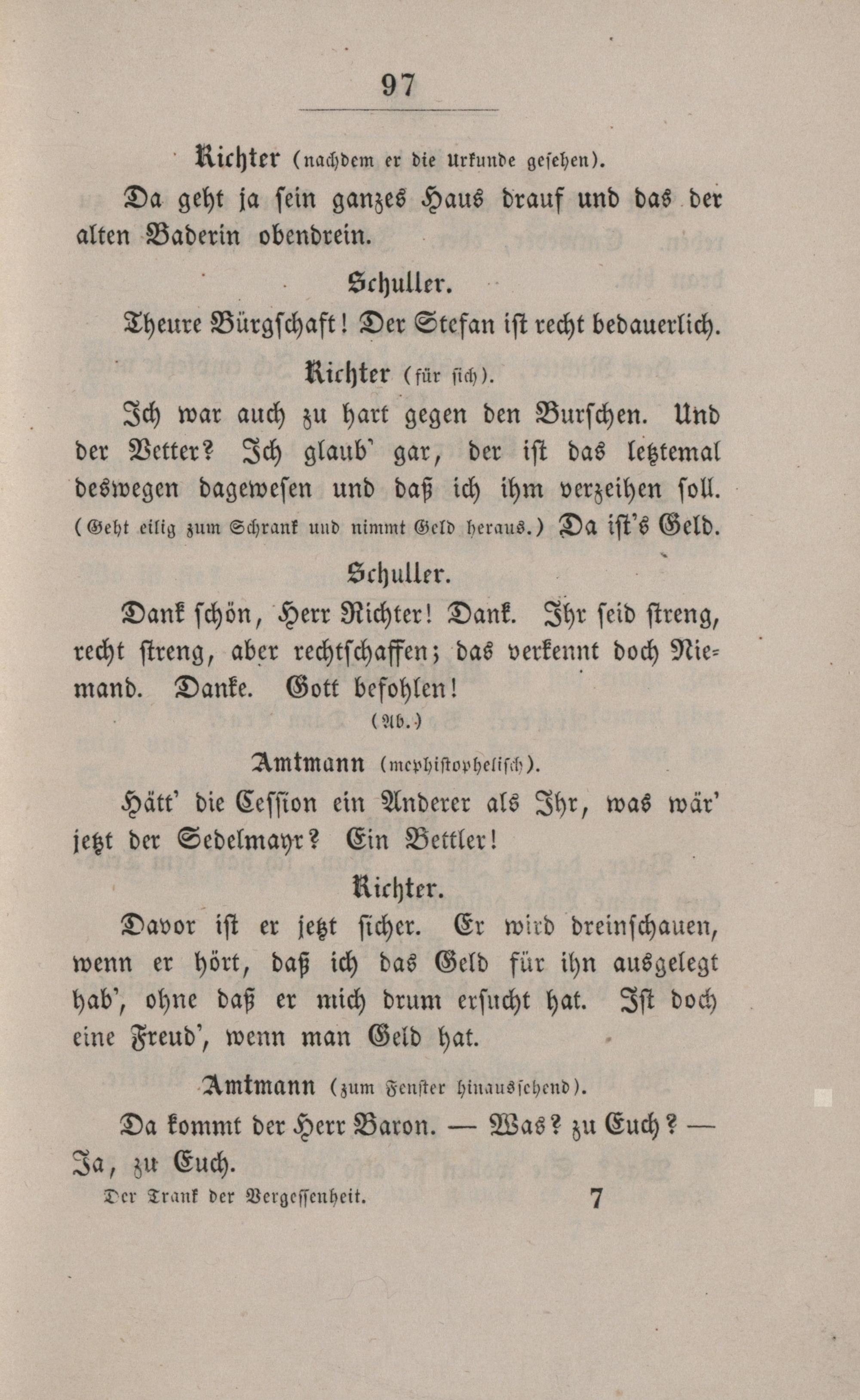 97

Richter (nachdem er die Urkunde gesehen).

Da geht ja sein ganzes Haus drauf und das der alten Baderin obendrein.

Schuller.

Theure Bürgschaft! Der Stefan ist recht bedauerlich.

Richter (für sich).

Ich war auch zu hart gegen den Burschen. Und der Vetter? Ich glaub' gar, der ist das letztemal deswegen dagewesen und daß ich ihm verzeihen soll. (Geht eilig zum Schrank und nimmt Geld heraus.) Da ist's Geld.

Schuller.

Dank schön, Herr Richter! Dank. Ihr seid streng, recht streng, aber rechtschaffen; das verkennt doch Niemand. Danke. Gott befohlen!

(Ab.)

Amtmann (mephistophelisch).

Hätt' die Cession ein Anderer als Ihr, was wär' jetzt der Sedelmayr? Ein Bettler!

Richter.

Davor ist er jetzt sicher. Er wird dreinschauen, wenn er hört, daß ich das Geld für ihn ausgelegt hab', ohne daß er mich drum ersucht hat. Ist doch eine Freud', wenn man Geld hat.

Amtmann (zum Fenster hinaussehend).

Da kommt der Herr Baron. — Was? zu Euch? — Ja, zu Euch.

Der Trank der Vergessenheit. 7